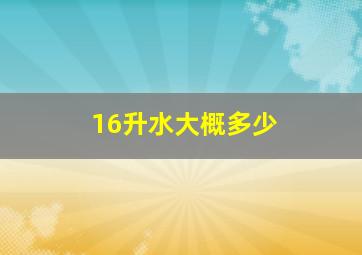 16升水大概多少